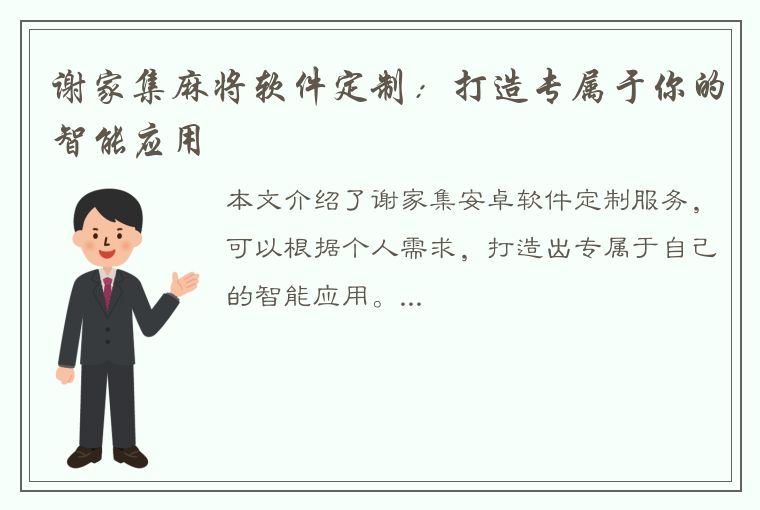 谢家集麻将软件定制：打造专属于你的智能应用

本文介绍了谢家集安卓软件定制服务，可以根据个人需求，打造出专属于自己的智能应用。...